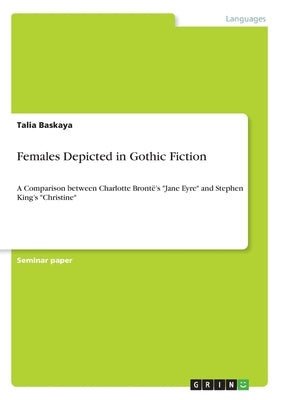 Languages

Talia Baskaya

Females Depicted in Gothic Fiction

A Comparison between Charlotte Brontë's "Jane Eyre" and Stephen King's "Christine"

Seminar paper

GRIN